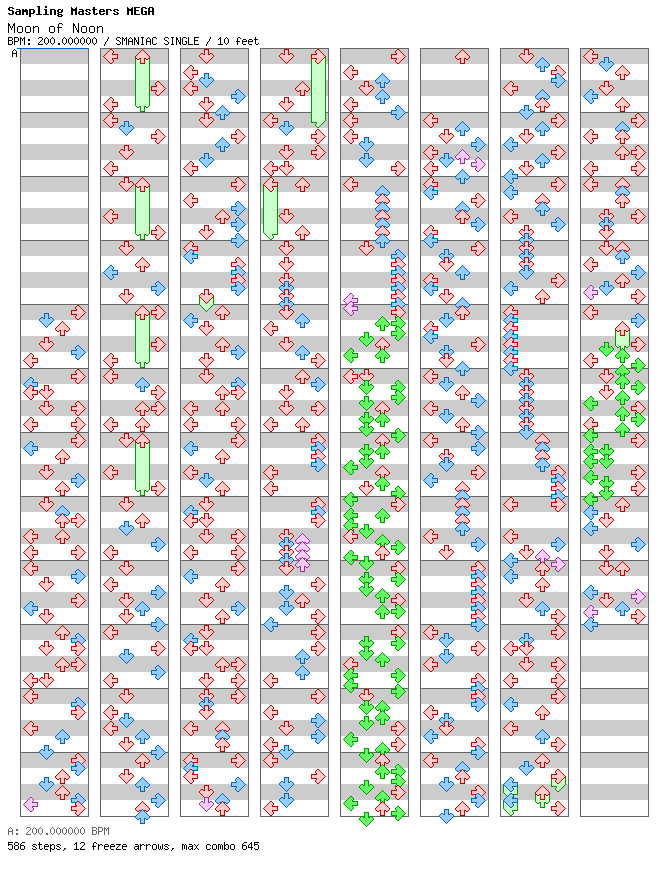 Sampling Masters MEGA
Moon of Noon
BPM: 200.000000 / SMANIAC SINGLE / 10 feet
A

A: 200.000000 BPM
586 steps, 12 freeze arrows, max combo 645